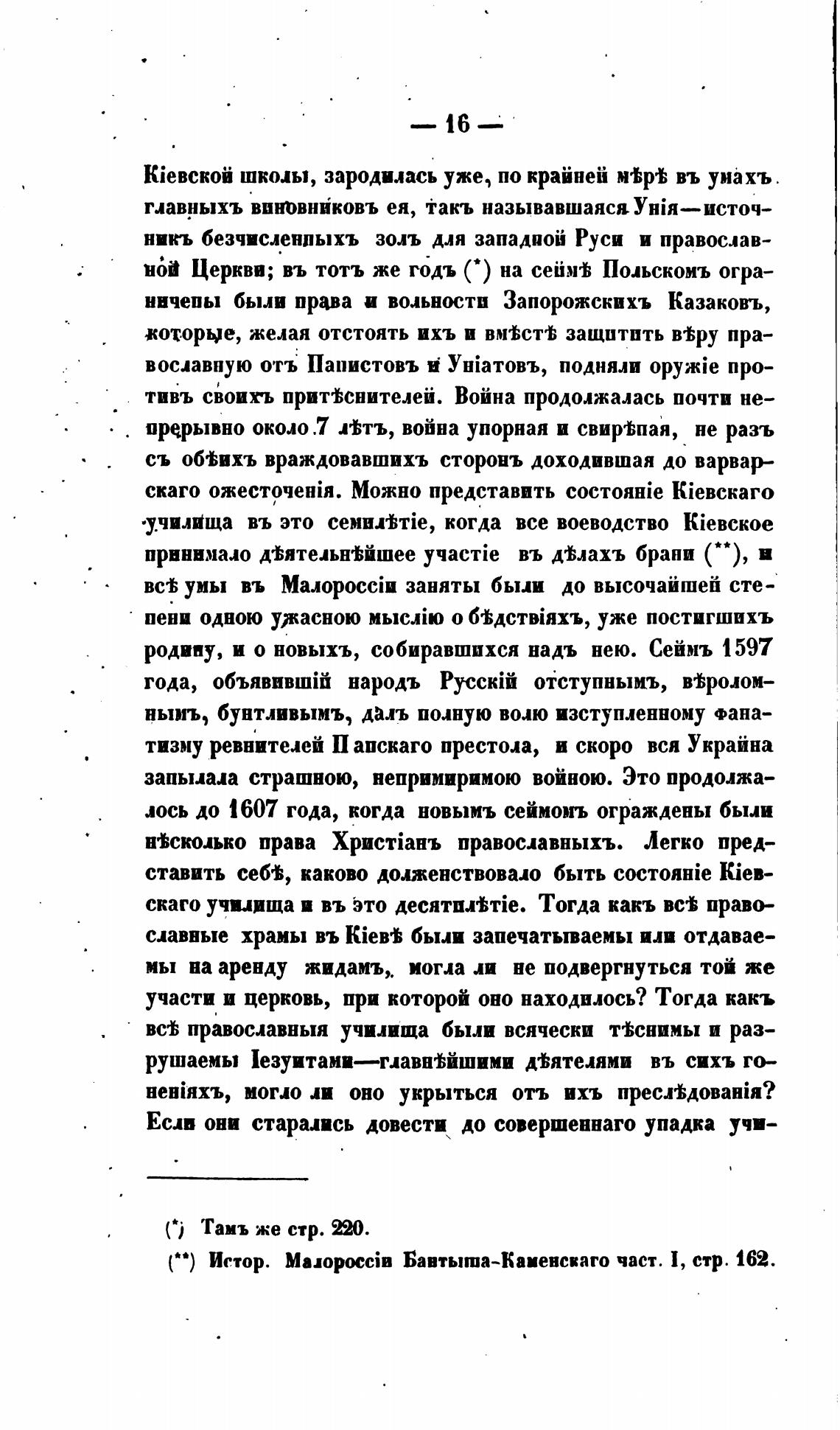 — 16 —

Кіевской школы, зародилась уже, по крайней мѣрѣ въ умахъ главныхъ виновниковъ ея, такъ называвшаяся Унія—источникъ безчисленныхъ золъ для западной Руси и православной Церкви; въ тотъ же годъ (*) на сеймѣ Польскомъ ограничены были права и вольности Запорожскихъ Казаковъ, которые, желая отстоять ихъ и вмѣстѣ защитить вѣру православную отъ Папистовъ и Уніатовъ, подняли оружіе противъ своихъ притѣснителей. Война продолжалась почти непрерывно около 7 лѣтъ, война упорная и свирѣпая, не разъ съ обѣихъ враждовавшихъ сторонъ доходившая до варварскаго ожесточенія. Можно представить состояніе Кіевскаго училища въ это семилѣтіе, когда все воеводство Кіевское принимало дѣятельнѣйшее участіе въ дѣлахъ брани (**), и всѣ умы въ Малороссіи заняты были до высочайшей степени одною ужасною мыслію о бѣдствіяхъ, уже постигшихъ родину, и о новыхъ, собиравшихся надъ нею. Сеймъ 1597 года, объявившій народъ Русскій отступнымъ, вѣроломнымъ, бунтливымъ, далъ полную волю изступленному фанатизму ревнителей Папскаго престола, и скоро вся Украйна запылала страшною, непримиримою войною. Это продолжалось до 1607 года, когда новымъ сеймомъ ограждены были нѣсколько права Христіанъ православныхъ. Легко представить себѣ, каково долженствовало быть состояніе Кіевскаго училища и въ это десятилѣтіе. Тогда какъ всѣ православные храмы въ Кіевѣ были запечатываемы или отдаваемы на аренду жидамъ, могла ли не подвергнуться той же участи и церковь, при которой оно находилось? Тогда какъ всѣ православныя училища были всячески тѣснимы и разрушаемы Іезуитами—главнѣйшими дѣятелями въ сихъ гоненіяхъ, могло ли оно укрыться отъ ихъ преслѣдованія? Если они старались довести до совершеннаго упадка учи-

(*) Тамъ же стр. 220.

(**) Истор. Малороссіи Бантыша-Каменскаго част. I, стр. 162.